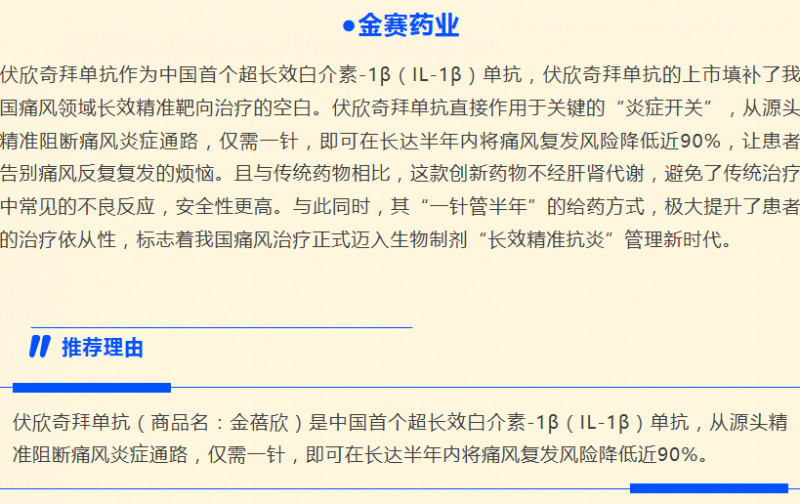 ●金赛药业

伏欣奇拜单抗作为中国首个超长效白介素-1β（IL-1β）单抗，伏欣奇拜单抗的上市填补了我国痛风领域长效精准靶向治疗的空白。伏欣奇拜单抗直接作用于关键的“炎症开关”，从源头精准阻断痛风炎症通路，仅需一针，即可在长达半年内将痛风复发风险降低近90%，让患者告别痛风反复复发的烦恼。且与传统药物相比，这款创新药物不经肝肾代谢，避免了传统治疗中常见的不良反应，安全性更高。与此同时，其“一针管半年”的给药方式，极大提升了患者的治疗依从性，标志着我国痛风治疗正式迈入生物制剂“长效精准抗炎”管理新时代。

推荐理由

伏欣奇拜单抗（商品名：金蓓欣）是中国首个超长效白介素-1β（IL-1β）单抗，从源头精准阻断痛风炎症通路，仅需一针，即可在长达半年内将痛风复发风险降低近90%。